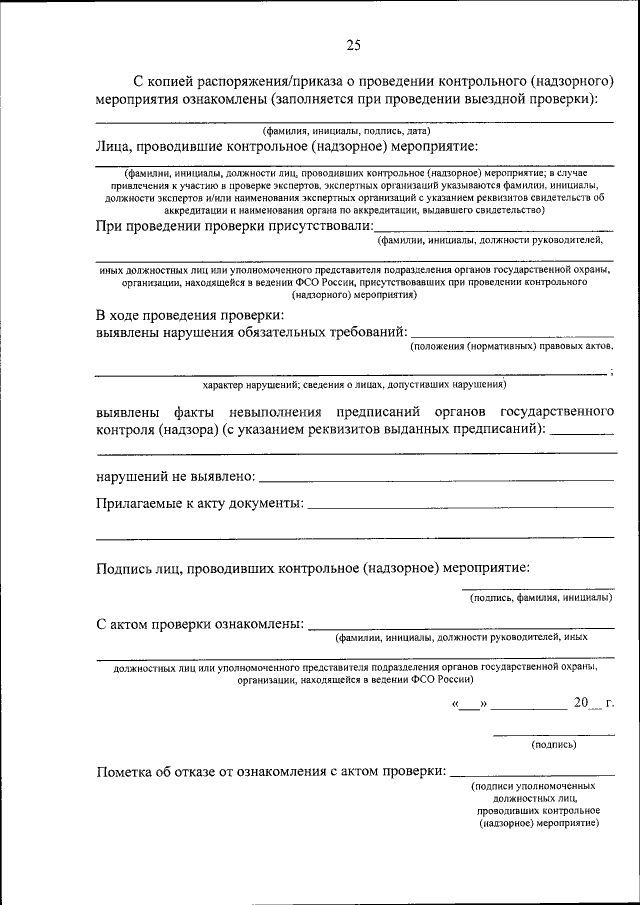 25

С копией распоряжения/приказа о проведении контрольного (надзорного) мероприятия ознакомлены (заполняется при проведении выездной проверки):

(фамилия, инициалы, подпись, дата)

Лица, проводившие контрольное (надзорное) мероприятие:

(фамилии, инициалы, должности лиц, проводивших контрольное (надзорное) мероприятие; в случае привлечения к участию в проверке экспертов, экспертных организаций указываются фамилии, инициалы, должности экспертов и/или наименования экспертных организаций с указанием реквизитов свидетельств об аккредитации и наименования органа по аккредитации, выдавшего свидетельство)

При проведении проверки присутствовали:

(фамилии, инициалы, должности руководителей,

иных должностных лиц или уполномоченного представителя подразделения органов государственной охраны, организации, находящейся в ведении ФСО России, присутствовавших при проведении контрольного (надзорного) мероприятия)

В ходе проведения проверки:
выявлены нарушения обязательных требований:

(положения (нормативных) правовых актов,

;

характер нарушений; сведения о лицах, допустивших нарушения)

выявлены факты невыполнения предписаний органов государственного контроля (надзора) (с указанием реквизитов выданных предписаний):

нарушений не выявлено:

Прилагаемые к акту документы:

Подпись лиц, проводивших контрольное (надзорное) мероприятие:

(подпись, фамилия, инициалы)

С актом проверки ознакомлены:

(фамилии, инициалы, должности руководителей, иных

должностных лиц или уполномоченного представителя подразделения органов государственной охраны, организации, находящейся в ведении ФСО России)

« » 20 г.

(подпись)

Пометка об отказе от ознакомления с актом проверки:

(подписи уполномоченных должностных лиц, проводивших контрольное (надзорное) мероприятие)